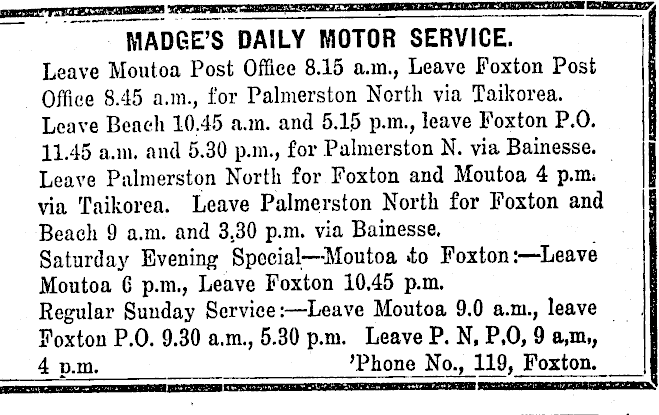 MADGE'S DAILY MOTOR SERVICE.

Leave Moutoa Post Office 8.15 a.m., Leave Foxton Post Office 8.45 a.m., for Palmerston North via Taikorea.

Leave Beach 10.45 a.m. and 5.15 p.m., leave Foxton P.O. 11.45 a.m. and 5.30 p.m., for Palmerston N. via Bainesse.

Leave Palmerston North for Foxton and Moutoa 4 p.m. via Taikorea. Leave Palmerston North for Foxton and Beach 9 a.m. and 3,30 p.m. via Bainesse.

Saturday Evening Special—Moutoa to Foxton:—Leave Moutoa 6 p.m., Leave Foxton 10.45 p.m.

Regular Sunday Service:—Leave Moutoa 9.0 a.m., leave Foxton P.O. 9.30 a.m., 5.30 p.m. Leave P. N, P,O, 9 a,m,, 4 p.m. 'Phone No., 119, Foxton.